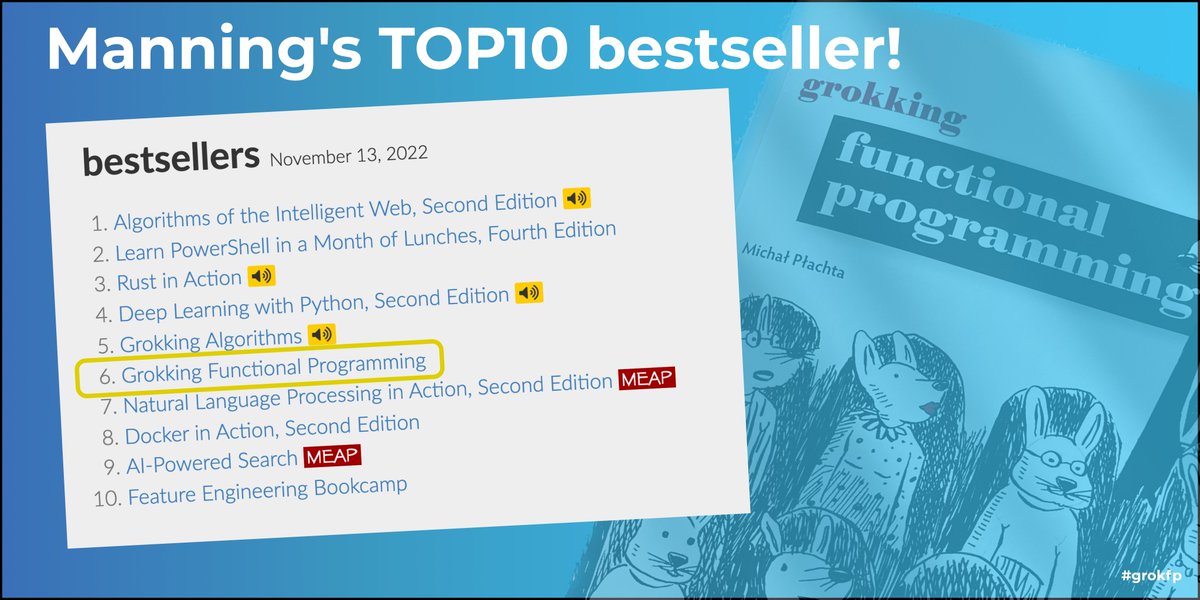 Manning's TOP10 bestseller!

bestsellers November 13, 2022

1. Algorithms of the Intelligent Web, Second Edition
2. Learn PowerShell in a Month of Lunches, Fourth Edition
3. Rust in Action
4. Deep Learning with Python, Second Edition
5. Grokking Algorithms
6. Grokking Functional Programming
7. Natural Language Processing in Action, Second Edition MEAP
8. Docker in Action, Second Edition
9. AI-Powered Search MEAP
10. Feature Engineering Bookcamp

grokking
functional programming
Michał Płachta

#grokfp